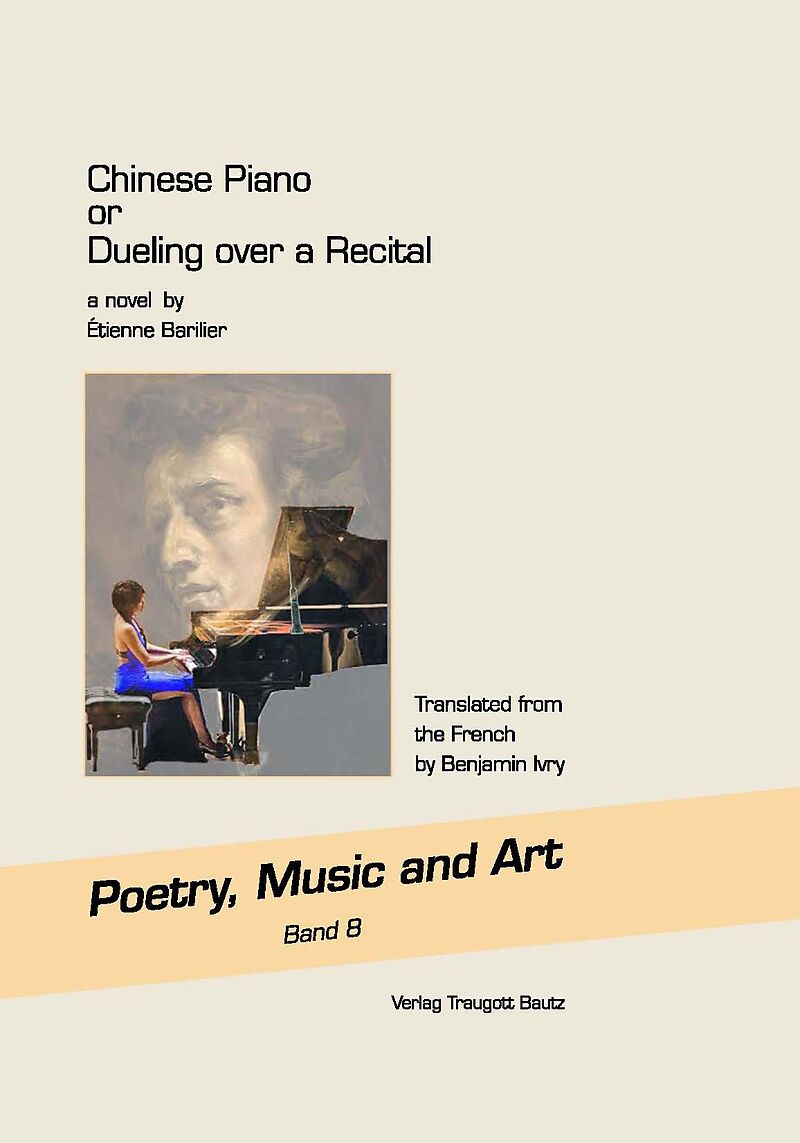 Chinese Piano
or
Dueling over a Recital

a novel by
Étienne Barilier

Translated from the French by Benjamin Ivry

Poetry, Music and Art
Band 8

Verlag Traugott Bautz